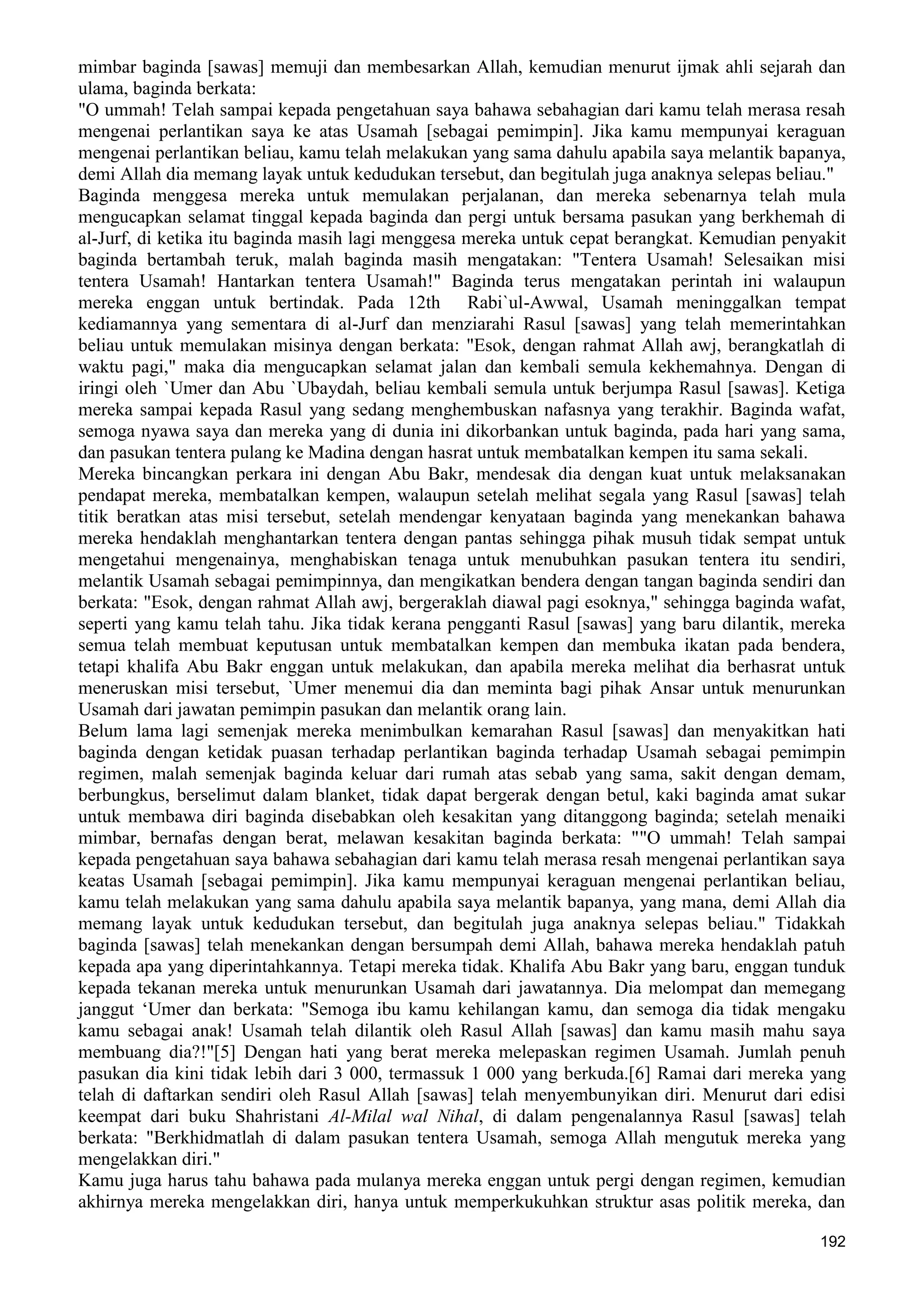 mimbar baginda [sawas] memuji dan membesarkan Allah, kemudian menurut ijmak ahli sejarah dan ulama, baginda berkata:
"O ummah! Telah sampai kepada pengetahuan saya bahawa sebahagian dari kamu telah merasa resah mengenai perlantikan saya ke atas Usamah [sebagai pemimpin]. Jika kamu mempunyai keraguan mengenai perlantikan beliau, kamu telah melakukan yang sama dahulu apabila saya melantik bapanya, demi Allah dia memang layak untuk kedudukan tersebut, dan begitulah juga anaknya selepas beliau."
Baginda menggesa mereka untuk memulakan perjalanan, dan mereka sebenarnya telah mula mengucapkan selamat tinggal kepada baginda dan pergi untuk bersama pasukan yang berkhemah di al-Jurf, di ketika itu baginda masih lagi menggesa mereka untuk cepat berangkat. Kemudian penyakit baginda bertambah teruk, malah baginda masih mengatakan: "Tentera Usamah! Selesaikan misi tentera Usamah! Hantarkan tentera Usamah!" Baginda terus mengatakan perintah ini walaupun mereka enggan untuk bertindak. Pada 12th Rabi`ul-Awwal, Usamah meninggalkan tempat kediamannya yang sementara di al-Jurf dan menziarahi Rasul [sawas] yang telah memerintahkan beliau untuk memulakan misinya dengan berkata: "Esok, dengan rahmat Allah awj, berangkatlah di waktu pagi," maka dia mengucapkan selamat jalan dan kembali semula kekhemahnya. Dengan di iringi oleh `Umer dan Abu `Ubaydah, beliau kembali semula untuk berjumpa Rasul [sawas]. Ketiga mereka sampai kepada Rasul yang sedang menghembuskan nafasnya yang terakhir. Baginda wafat, semoga nyawa saya dan mereka yang di dunia ini dikorbankan untuk baginda, pada hari yang sama, dan pasukan tentera pulang ke Madina dengan hasrat untuk membatalkan kempen itu sama sekali.
Mereka bincangkan perkara ini dengan Abu Bakr, mendesak dia dengan kuat untuk melaksanakan pendapat mereka, membatalkan kempen, walaupun setelah melihat segala yang Rasul [sawas] telah titik beratkan atas misi tersebut, setelah mendengar kenyataan baginda yang menekankan bahawa mereka hendaklah menghantarkan tentera dengan pantas sehingga pihak musuh tidak sempat untuk mengetahui mengenainya, menghabiskan tenaga untuk menubuhkan pasukan tentera itu sendiri, melantik Usamah sebagai pemimpinnya, dan mengikatkan bendera dengan tangan baginda sendiri dan berkata: "Esok, dengan rahmat Allah awj, bergeraklah diawal pagi esoknya," sehingga baginda wafat, seperti yang kamu telah tahu. Jika tidak kerana pengganti Rasul [sawas] yang baru dilantik, mereka semua telah membuat keputusan untuk membatalkan kempen dan membuka ikatan pada bendera, tetapi khalifa Abu Bakr enggan untuk melakukan, dan apabila mereka melihat dia berhasrat untuk meneruskan misi tersebut, `Umer menemui dia dan meminta bagi pihak Ansar untuk menurunkan Usamah dari jawatan pemimpin pasukan dan melantik orang lain.
Belum lama lagi semenjak mereka menimbulkan kemarahan Rasul [sawas] dan menyakitkan hati baginda dengan ketidak puasan terhadap perlantikan baginda terhadap Usamah sebagai pemimpin regimen, malah semenjak baginda keluar dari rumah atas sebab yang sama, sakit dengan demam, berbungkus, berselimut dalam blanket, tidak dapat bergerak dengan betul, kaki baginda amat sukar untuk membawa diri baginda disebabkan oleh kesakitan yang ditanggong baginda; setelah menaiki mimbar, bernafas dengan berat, melawan kesakitan baginda berkata: ""O ummah! Telah sampai kepada pengetahuan saya bahawa sebahagian dari kamu telah merasa resah mengenai perlantikan saya keatas Usamah [sebagai pemimpin]. Jika kamu mempunyai keraguan mengenai perlantikan beliau, kamu telah melakukan yang sama dahulu apabila saya melantik bapanya, yang mana, demi Allah dia memang layak untuk kedudukan tersebut, dan begitulah juga anaknya selepas beliau." Tidakkah baginda [sawas] telah menekankan dengan bersumpah demi Allah, bahawa mereka hendaklah patuh kepada apa yang diperintahkannya. Tetapi mereka tidak. Khalifa Abu Bakr yang baru, enggan tunduk kepada tekanan mereka untuk menurunkan Usamah dari jawatannya. Dia melompat dan memegang janggut ‘Umer dan berkata: "Semoga ibu kamu kehilangan kamu, dan semoga dia tidak mengaku kamu sebagai anak! Usamah telah dilantik oleh Rasul Allah [sawas] dan kamu masih mahu saya membuang dia?!"[5] Dengan hati yang berat mereka melepaskan regimen Usamah. Jumlah penuh pasukan dia kini tidak lebih dari 3 000, termassuk 1 000 yang berkuda.[6] Ramai dari mereka yang telah di daftarkan sendiri oleh Rasul Allah [sawas] telah menyembunyikan diri. Menurut dari edisi keempat dari buku Shahristani Al-Milal wal Nihal, di dalam pengenalannya Rasul [sawas] telah berkata: "Berkhidmatlah di dalam pasukan tentera Usamah, semoga Allah mengutuk mereka yang mengelakkan diri."
Kamu juga harus tahu bahawa pada mulanya mereka enggan untuk pergi dengan regimen, kemudian akhirnya mereka mengelakkan diri, hanya untuk memperkukuhkan struktur asas politik mereka, dan

192